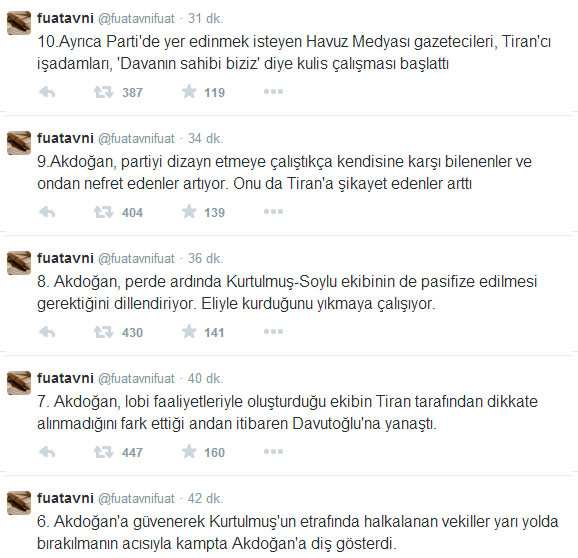 fuatavni @fuatavnifuat · 31 dk.
10.Ayrıca Parti'de yer edinmek isteyen Havuz Medyası gazetecileri, Tiran'cı işadamları, 'Davanın sahibi biziz' diye kulis çalışması başlattı

387 119

fuatavni @fuatavnifuat · 34 dk.
9.Akdoğan, partiyi dizayn etmeye çalıştıkça kendisine karşı bilenenler ve ondan nefret edenler artıyor. Onu da Tiran'a şikayet edenler arttı

404 139

fuatavni @fuatavnifuat · 36 dk.
8. Akdoğan, perde ardında Kurtulmuş-Soylu ekibinin de pasifize edilmesi gerektiğini dillendiriyor. Eliyle kurduğunu yıkmaya çalışıyor.

430 141

fuatavni @fuatavnifuat · 40 dk.
7. Akdoğan, lobi faaliyetleriyle oluşturduğu ekibin Tiran tarafından dikkate alınmadığını fark ettiği andan itibaren Davutoğlu'na yanaştı.

447 160

fuatavni @fuatavnifuat · 42 dk.
6. Akdoğan'a güvenerek Kurtulmuş'un etrafında halkalanan vekiller yarı yolda bırakılmanın acısıyla kampta Akdoğan'a diş gösterdi.